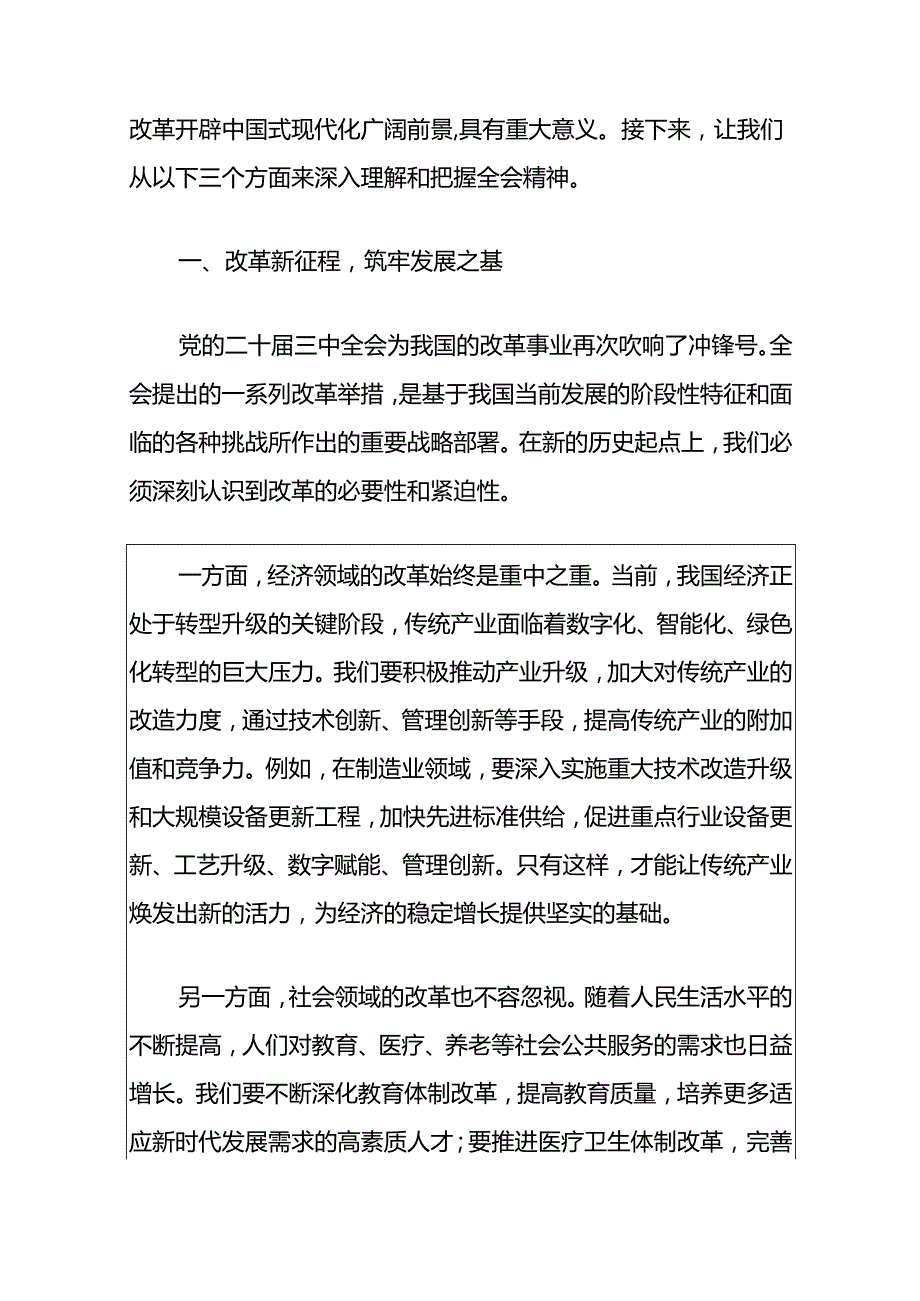 改革开辟中国式现代化广阔前景，具有重大意义。接下来，让我们从以下三个方面来深入理解和把握全会精神。

一、改革新征程，筑牢发展之基

党的二十届三中全会为我国的改革事业再次吹响了冲锋号。全会提出的一系列改革举措，是基于我国当前发展的阶段性特征和面临的各种挑战所作出的重要战略部署。在新的历史起点上，我们必须深刻认识到改革的必要性和紧迫性。

一方面，经济领域的改革始终是重中之重。当前，我国经济正处于转型升级的关键阶段，传统产业面临着数字化、智能化、绿色化转型的巨大压力。我们要积极推动产业升级，加大对传统产业的改造力度，通过技术创新、管理创新等手段，提高传统产业的附加值和竞争力。例如，在制造业领域，要深入实施重大技术改造升级和大规模设备更新工程，加快先进标准供给，促进重点行业设备更新、工艺升级、数字赋能、管理创新。只有这样，才能让传统产业焕发出新的活力，为经济的稳定增长提供坚实的基础。

另一方面，社会领域的改革也不容忽视。随着人民生活水平的不断提高，人们对教育、医疗、养老等社会公共服务的需求也日益增长。我们要不断深化教育体制改革，提高教育质量，培养更多适应新时代发展需求的高素质人才；要推进医疗卫生体制改革，完善